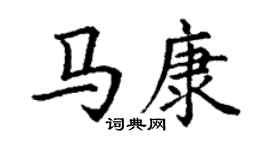 马康
词典网